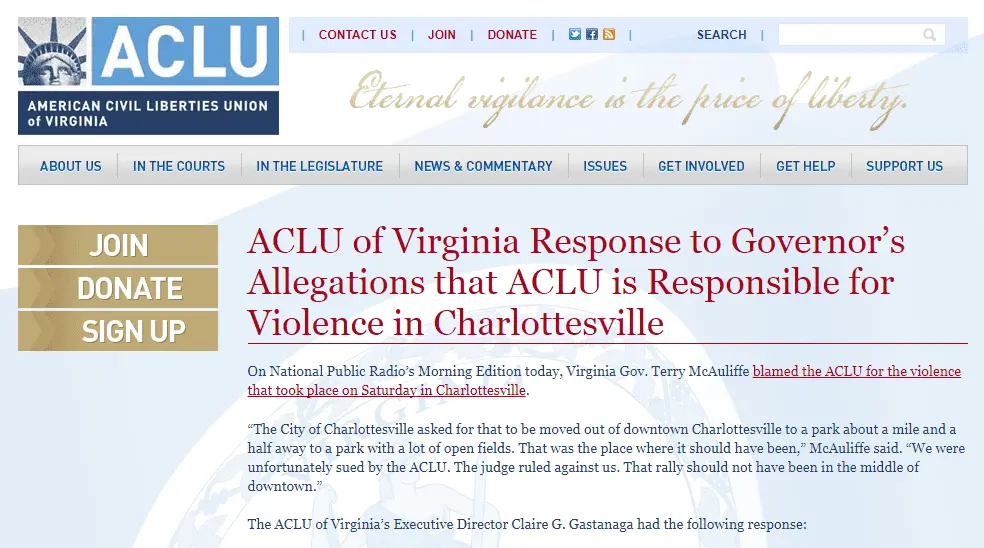 ACLU
AMERICAN CIVIL LIBERTIES UNION of VIRGINIA

| CONTACT US | JOIN | DONATE | | SEARCH |

Eternal vigilance is the price of liberty.

ABOUT US | IN THE COURTS | IN THE LEGISLATURE | NEWS & COMMENTARY | ISSUES | GET INVOLVED | GET HELP | SUPPORT US

JOIN
DONATE
SIGN UP

ACLU of Virginia Response to Governor's Allegations that ACLU is Responsible for Violence in Charlottesville

On National Public Radio's Morning Edition today, Virginia Gov. Terry McAuliffe blamed the ACLU for the violence that took place on Saturday in Charlottesville.

"The City of Charlottesville asked for that to be moved out of downtown Charlottesville to a park about a mile and a half away to a park with a lot of open fields. That was the place where it should have been," McAuliffe said. "We were unfortunately sued by the ACLU. The judge ruled against us. That rally should not have been in the middle of downtown."

The ACLU of Virginia's Executive Director Claire G. Gastanaga had the following response: